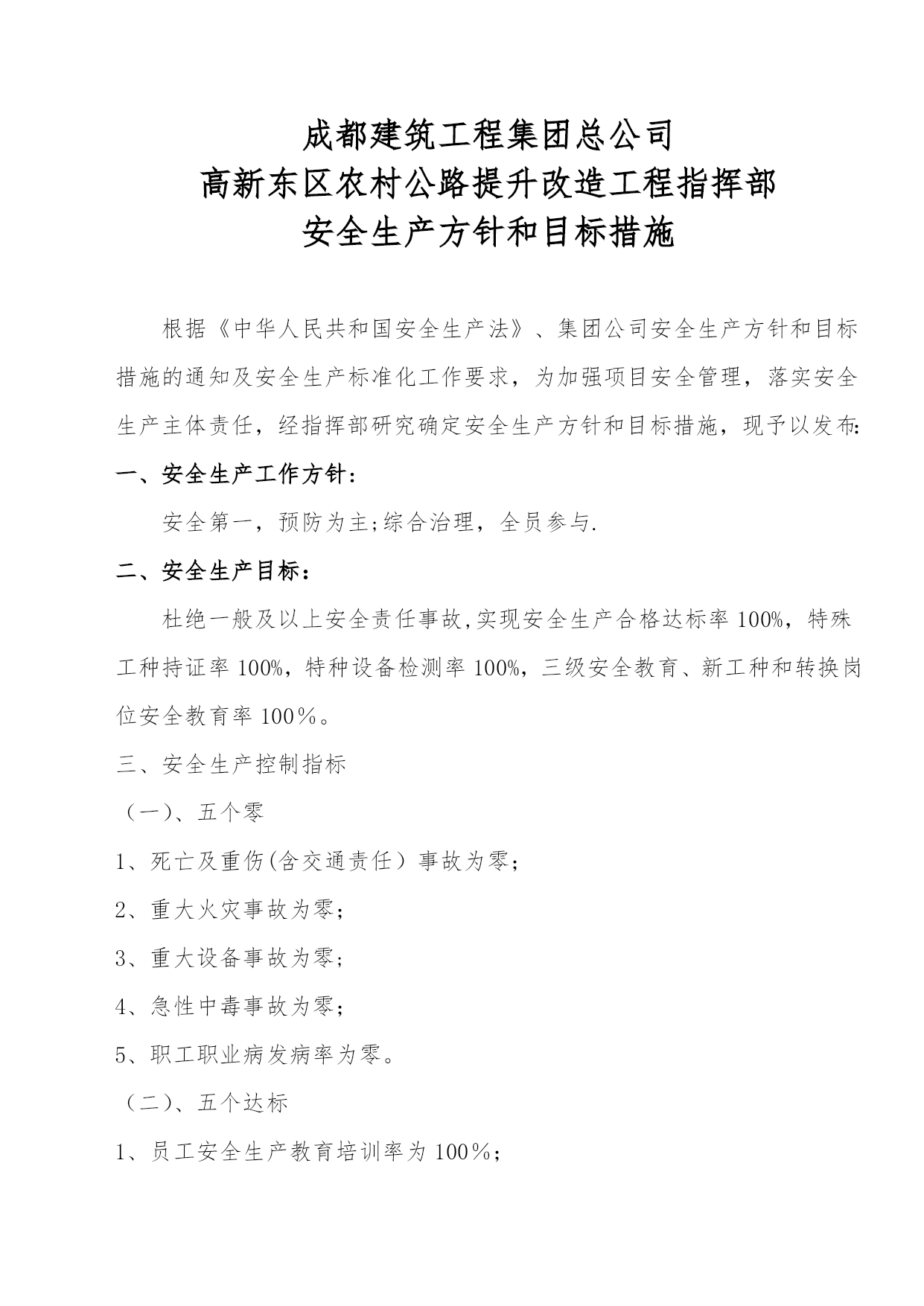 成都建筑工程集团总公司
高新东区农村公路提升改造工程指挥部
安全生产方针和目标措施

根据《中华人民共和国安全生产法》、集团公司安全生产方针和目标措施的通知及安全生产标准化工作要求，为加强项目安全管理，落实安全生产主体责任，经指挥部研究确定安全生产方针和目标措施，现予以发布:

一、安全生产工作方针:

安全第一，预防为主;综合治理，全员参与.

二、安全生产目标：

杜绝一般及以上安全责任事故,实现安全生产合格达标率100%，特殊工种持证率100%，特种设备检测率100%，三级安全教育、新工种和转换岗位安全教育率100％。

三、安全生产控制指标

（一）、五个零

1、死亡及重伤(含交通责任）事故为零;

2、重大火灾事故为零;

3、重大设备事故为零;

4、急性中毒事故为零;

5、职工职业病发病率为零。

（二）、五个达标

1、员工安全生产教育培训率为100％;